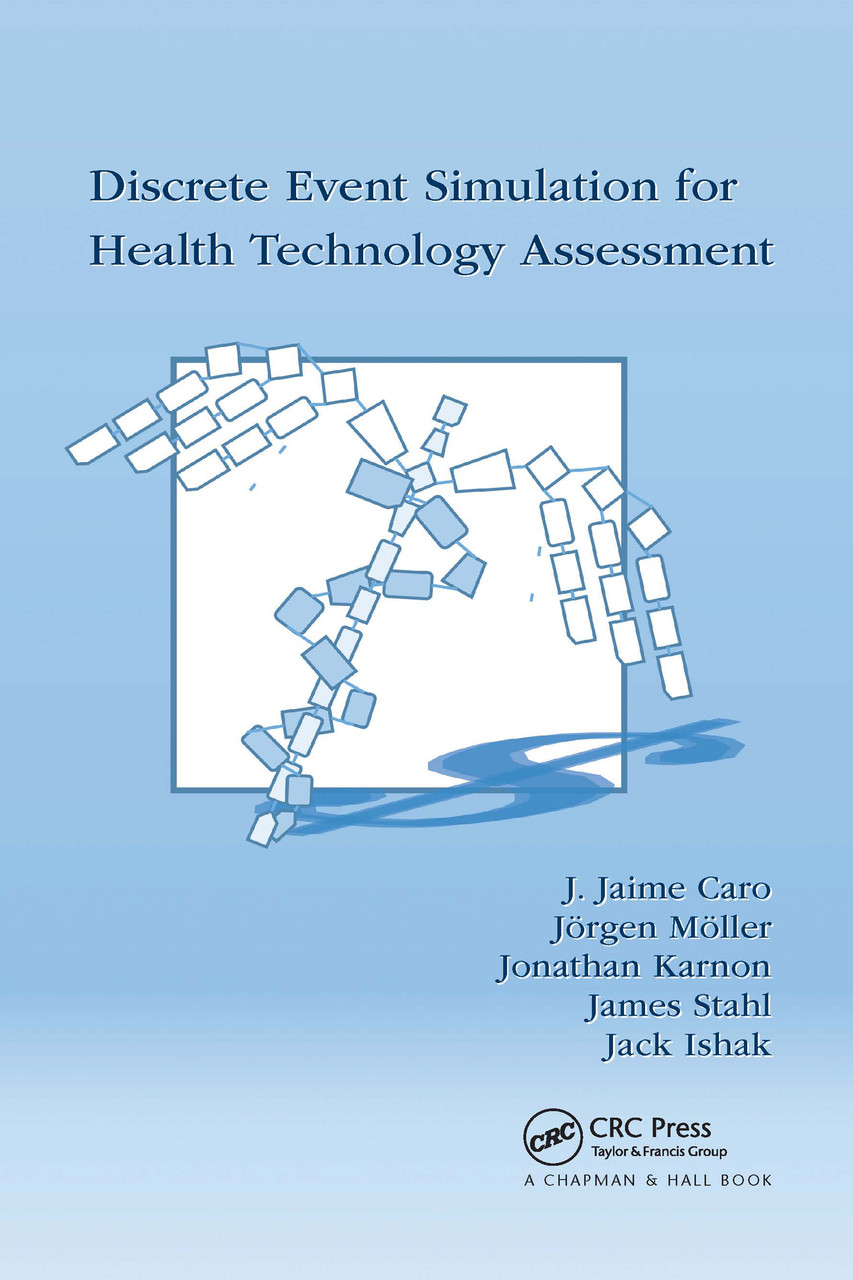 Discrete Event Simulation for Health Technology Assessment

J. Jaime Caro
Jörgen Möller
Jonathan Karnon
James Stahl
Jack Ishak

CRC
CRC Press
Taylor & Francis Group
A CHAPMAN & HALL BOOK